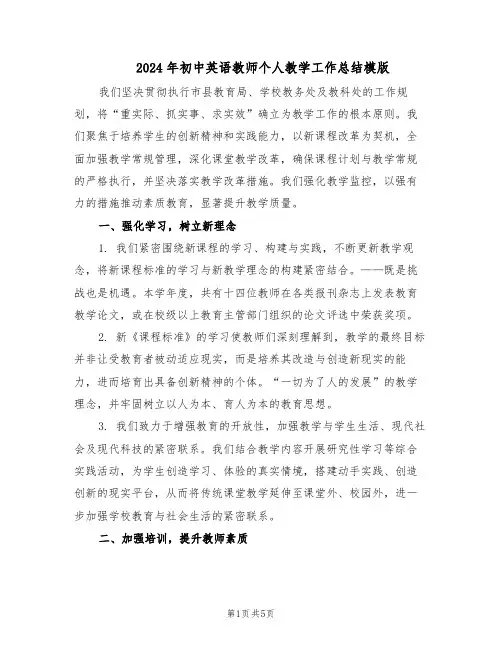 2024年初中英语教师个人教学工作总结模版

我们坚决贯彻执行市县教育局、学校教务处及教科处的工作规划，将“重实际、抓实事、求实效”确立为教学工作的根本原则。我们聚焦于培养学生的创新精神和实践能力，以新课程改革为契机，全面加强教学常规管理，深化课堂教学改革，确保课程计划与教学常规的严格执行，并坚决落实教学改革措施。我们强化教学监控，以强有力的措施推动素质教育，显著提升教学质量。

一、强化学习，树立新理念

1. 我们紧密围绕新课程的学习、构建与实践，不断更新教学观念，将新课程标准的学习与新教学理念的构建紧密结合。——既是挑战也是机遇。本学年度，共有十四位教师在各类报刊杂志上发表教育教学论文，或在校级以上教育主管部门组织的论文评选中荣获奖项。

2. 新《课程标准》的学习使教师们深刻理解到，教学的最终目标并非让受教育者被动适应现实，而是培养其改造与创造新现实的能力，进而培育出具备创新精神的个体。“一切为了人的发展”的教学理念，并牢固树立以人为本、育人为本的教育思想。

3. 我们致力于增强教育的开放性，加强教学与学生生活、现代社会及现代科技的紧密联系。我们结合教学内容开展研究性学习等综合实践活动，为学生创造学习、体验的真实情境，搭建动手实践、创造创新的现实平台，从而将传统课堂教学延伸至课堂外、校园外，进一步加强学校教育与社会生活的紧密联系。

二、加强培训，提升教师素质

第1页 共5页